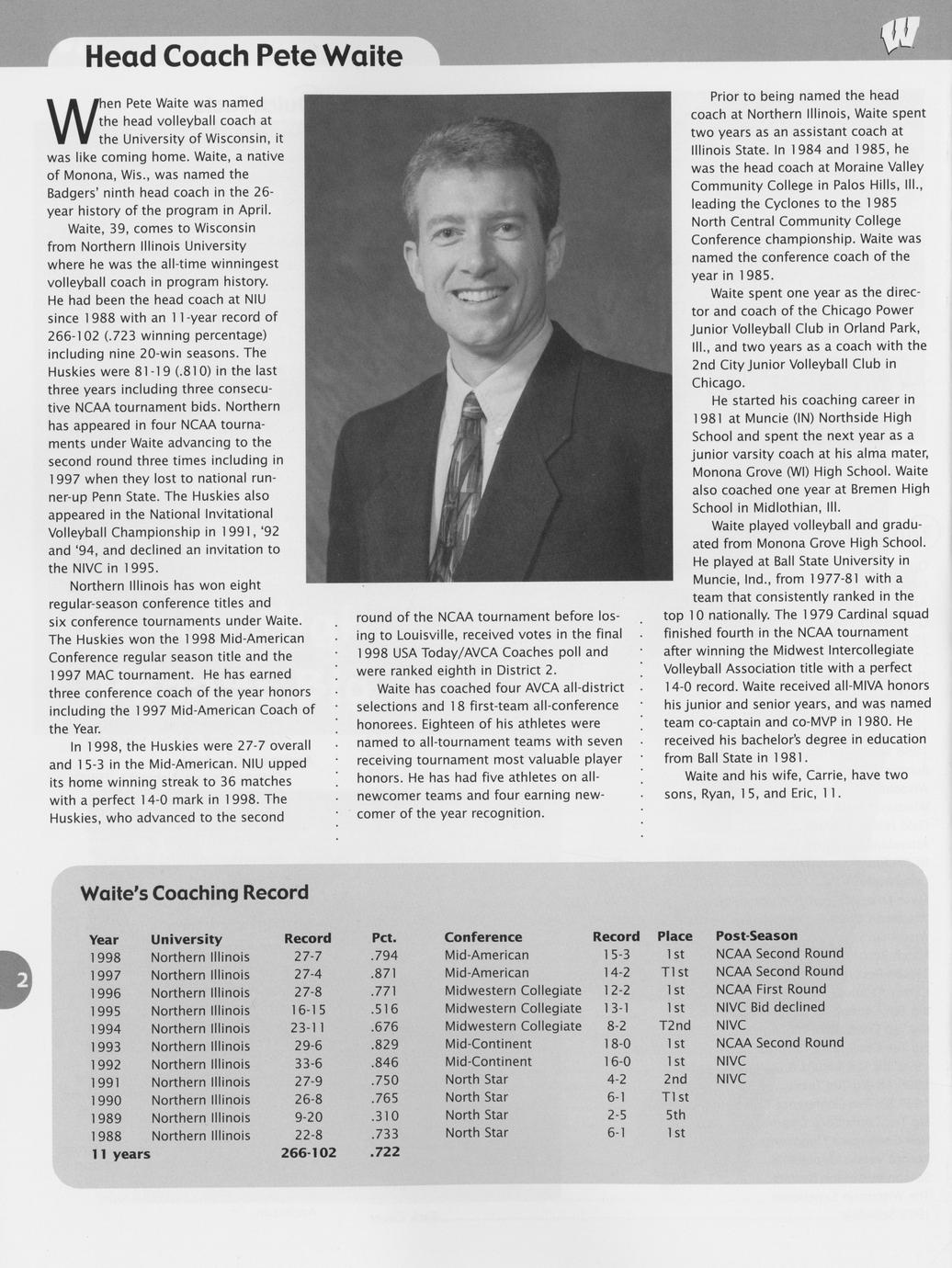 Head Coach Pete Waite

W

When Pete Waite was named the head volleyball coach at the University of Wisconsin, it was like coming home. Waite, a native of Monona, Wis., was named the Badgers' ninth head coach in the 26-year history of the program in April.

Waite, 39, comes to Wisconsin from Northern Illinois University where he was the all-time winningest volleyball coach in program history. He had been the head coach at NIU since 1988 with an 11-year record of 266-102 (.723 winning percentage) including nine 20-win seasons. The Huskies were 81-19 (.810) in the last three years including three consecutive NCAA tournament bids. Northern has appeared in four NCAA tournaments under Waite advancing to the second round three times including in 1997 when they lost to national runner-up Penn State. The Huskies also appeared in the National Invitational Volleyball Championship in 1991, '92 and '94, and declined an invitation to the NIVC in 1995.

Northern Illinois has won eight regular-season conference titles and six conference tournaments under Waite. The Huskies won the 1998 Mid-American Conference regular season title and the 1997 MAC tournament. He has earned three conference coach of the year honors including the 1997 Mid-American Coach of the Year.

In 1998, the Huskies were 27-7 overall and 15-3 in the Mid-American. NIU upped its home winning streak to 36 matches with a perfect 14-0 mark in 1998. The Huskies, who advanced to the second round of the NCAA tournament before losing to Louisville, received votes in the final 1998 USA Today/AVCA Coaches poll and were ranked eighth in District 2.

Waite has coached four AVCA all-district selections and 18 first-team all-conference honorees. Eighteen of his athletes were named to all-tournament teams with seven receiving tournament most valuable player honors. He has had five athletes on all-newcomer teams and four earning newcomer of the year recognition.

Prior to being named the head coach at Northern Illinois, Waite spent two years as an assistant coach at Illinois State. In 1984 and 1985, he was the head coach at Moraine Valley Community College in Palos Hills, Ill., leading the Cyclones to the 1985 North Central Community College Conference championship. Waite was named the conference coach of the year in 1985.

Waite spent one year as the director and coach of the Chicago Power Junior Volleyball Club in Orland Park, Ill., and two years as a coach with the 2nd City Junior Volleyball Club in Chicago.

He started his coaching career in 1981 at Muncie (IN) Northside High School and spent the next year as a junior varsity coach at his alma mater, Monona Grove (WI) High School. Waite also coached one year at Bremen High School in Midlothian, Ill.

Waite played volleyball and graduated from Monona Grove High School. He played at Ball State University in Muncie, Ind., from 1977-81 with a team that consistently ranked in the top 10 nationally. The 1979 Cardinal squad finished fourth in the NCAA tournament after winning the Midwest Intercollegiate Volleyball Association title with a perfect 14-0 record. Waite received all-MIVA honors his junior and senior years, and was named team co-captain and co-MVP in 1980. He received his bachelor's degree in education from Ball State in 1981.

Waite and his wife, Carrie, have two sons, Ryan, 15, and Eric, 11.

Waite's Coaching Record

| Year | University | Record | Pct. | Conference | Record | Place | Post-Season |
|---|---|---|---|---|---|---|---|
| 1998 | Northern Illinois | 27-7 | .794 | Mid-American | 15-3 | 1st | NCAA Second Round |
| 1997 | Northern Illinois | 27-4 | .871 | Mid-American | 14-2 | T1st | NCAA Second Round |
| 1996 | Northern Illinois | 27-8 | .771 | Midwestern Collegiate | 12-2 | 1st | NCAA First Round |
| 1995 | Northern Illinois | 16-15 | .516 | Midwestern Collegiate | 13-1 | 1st | NIVC Bid declined |
| 1994 | Northern Illinois | 23-11 | .676 | Midwestern Collegiate | 8-2 | T2nd | NIVC |
| 1993 | Northern Illinois | 29-6 | .829 | Mid-Continent | 18-0 | 1st | NCAA Second Round |
| 1992 | Northern Illinois | 33-6 | .846 | Mid-Continent | 16-0 | 1st | NIVC |
| 1991 | Northern Illinois | 27-9 | .750 | North Star | 4-2 | 2nd | NIVC |
| 1990 | Northern Illinois | 26-8 | .765 | North Star | 6-1 | T1st | |
| 1989 | Northern Illinois | 9-20 | .310 | North Star | 2-5 | 5th | |
| 1988 | Northern Illinois | 22-8 | .733 | North Star | 6-1 | 1st | |
| 11 years | | 266-102 | .722 | | | | |

2